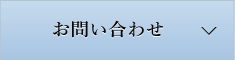 お問い合わせ